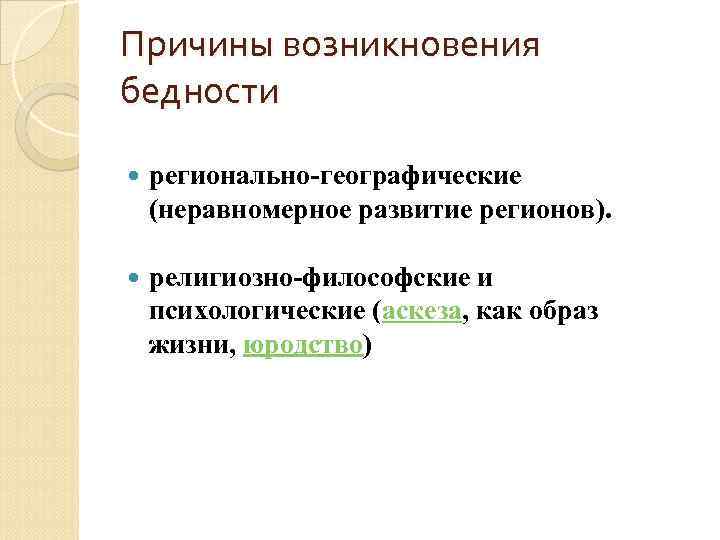 Причины возникновения бедности

• регионально-географические (неравномерное развитие регионов).

• религиозно-философские и психологические (аскеза, как образ жизни, юродство)